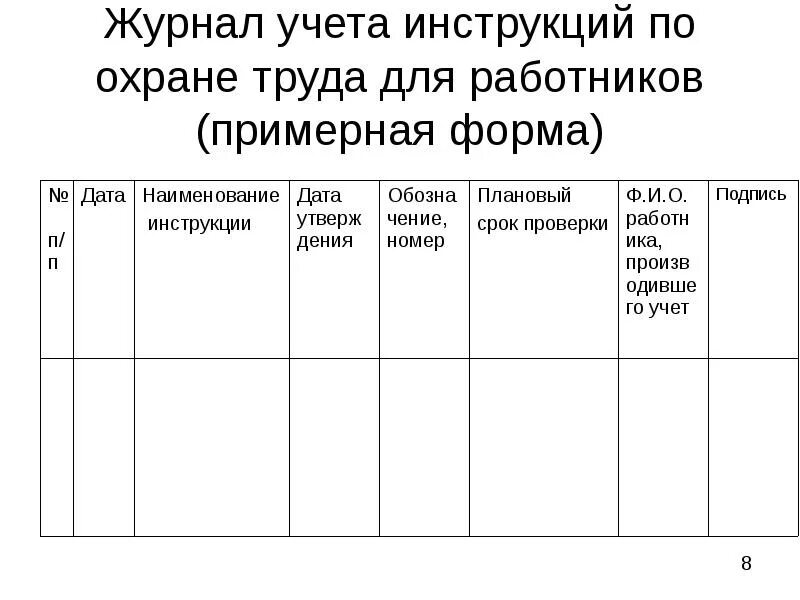 Журнал учета инструкций по охране труда для работников (примерная форма)

| № п/п | Дата | Наименование инструкции | Дата утверждения | Обозначение, номер | Плановый срок проверки | Ф.И.О. работника, производившего учет | Подпись |
|---|---|---|---|---|---|---|---|
| | | | | | | | |

8